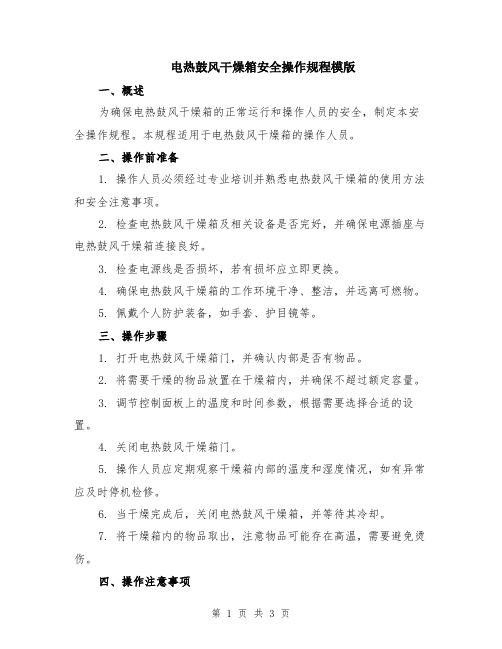 电热鼓风干燥箱安全操作规程模版

一、概述

为确保电热鼓风干燥箱的正常运行和操作人员的安全，制定本安全操作规程。本规程适用于电热鼓风干燥箱的操作人员。

二、操作前准备

1. 操作人员必须经过专业培训并熟悉电热鼓风干燥箱的使用方法和安全注意事项。

2. 检查电热鼓风干燥箱及相关设备是否完好，并确保电源插座与电热鼓风干燥箱连接良好。

3. 检查电源线是否损坏，若有损坏应立即更换。

4. 确保电热鼓风干燥箱的工作环境干净、整洁，并远离可燃物。

5. 佩戴个人防护装备，如手套、护目镜等。

三、操作步骤

1. 打开电热鼓风干燥箱门，并确认内部是否有物品。

2. 将需要干燥的物品放置在干燥箱内，并确保不超过额定容量。

3. 调节控制面板上的温度和时间参数，根据需要选择合适的设置。

4. 关闭电热鼓风干燥箱门。

5. 操作人员应定期观察干燥箱内部的温度和湿度情况，如有异常应及时停机检修。

6. 当干燥完成后，关闭电热鼓风干燥箱，并等待其冷却。

7. 将干燥箱内的物品取出，注意物品可能存在高温，需要避免烫伤。

四、操作注意事项

第 1 页 共 3 页